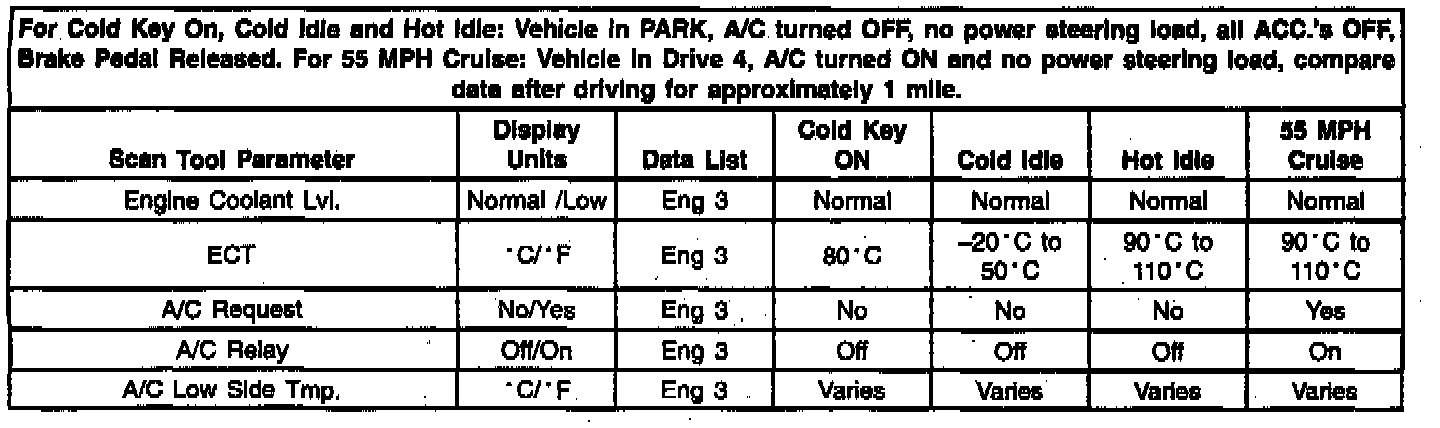 For Cold Key On, Cold Idle and Hot Idle: Vehicle in PARK, A/C turned OFF, no power steering load, all ACC.'s OFF, Brake Pedal Released. For 55 MPH Cruise: Vehicle in Drive 4, A/C turned ON and no power steering load, compare data after driving for approximately 1 mile.

| Scan Tool Parameter | Display Units | Data List | Cold Key ON | Cold Idle | Hot Idle | 55 MPH Cruise |
|---|---|---|---|---|---|---|
| Engine Coolant Lvl. | Normal /Low | Eng 3 | Normal | Normal | Normal | Normal |
| ECT | °C/°F | Eng 3 | 80°C | –20°C to 50°C | 90°C to 110°C | 90°C to 110°C |
| A/C Request | No/Yes | Eng 3 | No | No | No | Yes |
| A/C Relay | Off/On | Eng 3 | Off | Off | Off | On |
| A/C Low Side Tmp. | °C/°F | Eng 3 | Varies | Varies | Varies | Varies |